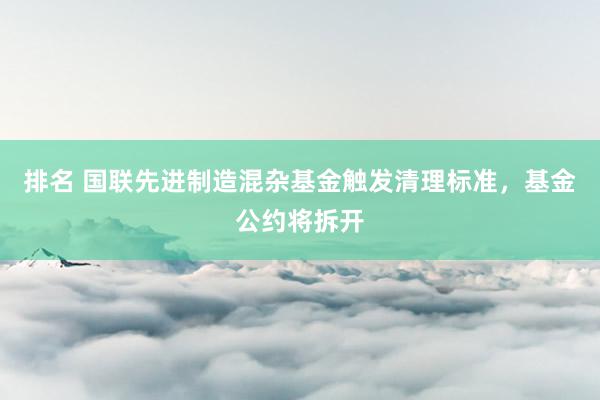 排名 国联先进制造混杂基金触发清理标准，基金公约将拆开